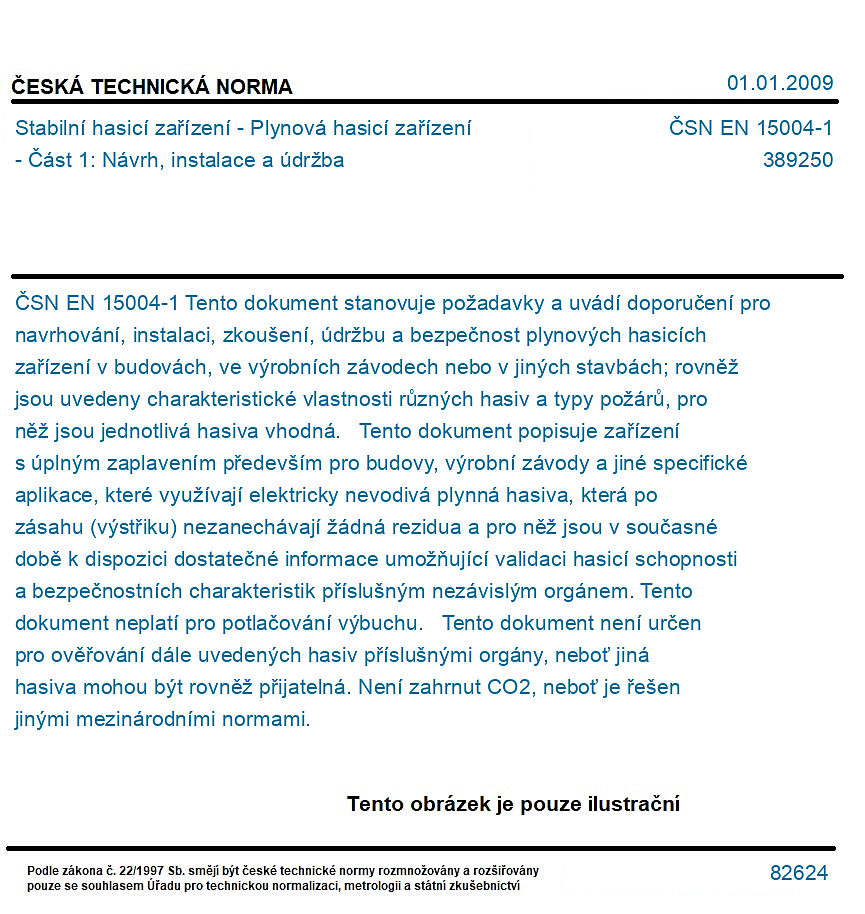 ČESKÁ TECHNICKÁ NORMA

01.01.2009

Stabilní hasicí zařízení - Plynová hasicí zařízení - Část 1: Návrh, instalace a údržba

ČSN EN 15004-1
389250

ČSN EN 15004-1 Tento dokument stanovuje požadavky a uvádí doporučení pro navrhování, instalaci, zkoušení, údržbu a bezpečnost plynových hasicích zařízení v budovách, ve výrobních závodech nebo v jiných stavbách; rovněž jsou uvedeny charakteristické vlastnosti různých hasiv a typy požárů, pro něž jsou jednotlivá hasiva vhodná. Tento dokument popisuje zařízení s úplným zaplavením především pro budovy, výrobní závody a jiné specifické aplikace, které využívají elektricky nevodivá plynná hasiva, která po zásahu (výstřiku) nezanechávají žádná rezidua a pro něž jsou v současné době k dispozici dostatečné informace umožňující validaci hasicí schopnosti a bezpečnostních charakteristik příslušným nezávislým orgánem. Tento dokument neplatí pro potlačování výbuchu. Tento dokument není určen pro ověřování dále uvedených hasiv příslušnými orgány, neboť jiná hasiva mohou být rovněž přijatelná. Není zahrnut CO2, neboť je řešen jinými mezinárodními normami.

Tento obrázek je pouze ilustrační

Podle zákona č. 22/1997 Sb. smějí být české technické normy rozmnožovány a rozšiřovány pouze se souhlasem Úřadu pro technickou normalizaci, metrologii a státní zkušebnictví

82624